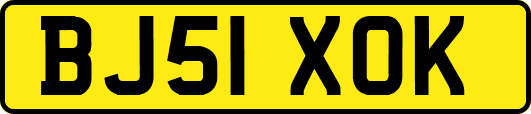 BJ51 XOK